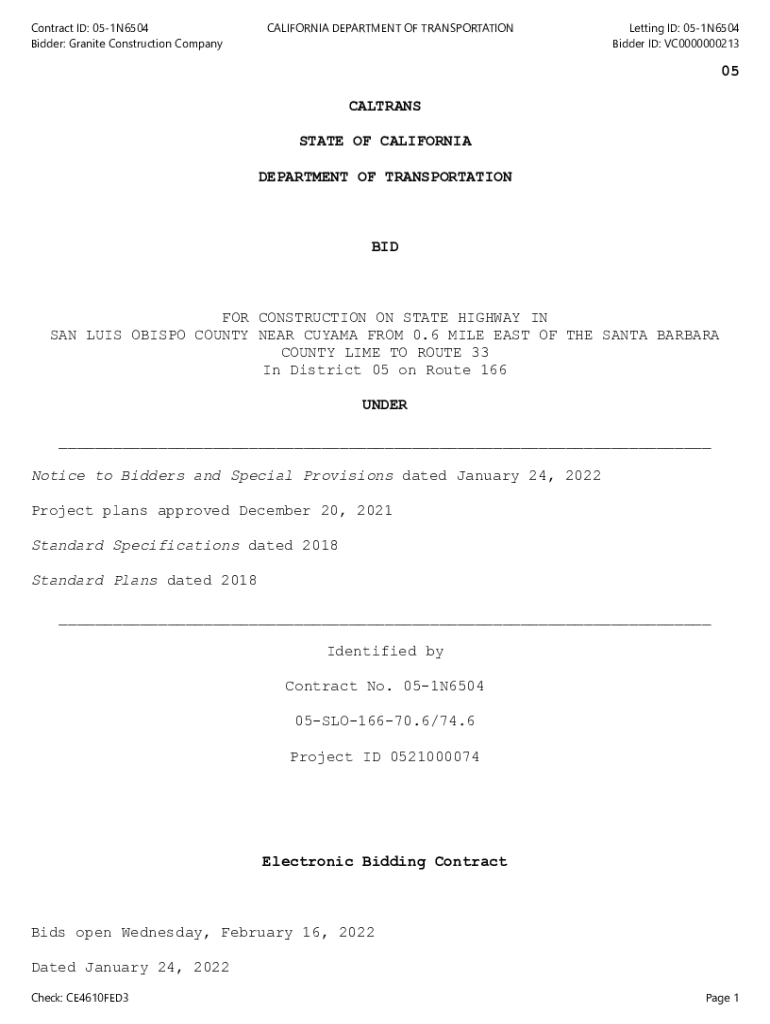 Contract ID: 05-1N6504
Bidder: Granite Construction Company

CALIFORNIA DEPARTMENT OF TRANSPORTATION

Letting ID: 05-1N6504
Bidder ID: VC0000000213

05

CALTRANS

STATE OF CALIFORNIA

DEPARTMENT OF TRANSPORTATION

BID

FOR CONSTRUCTION ON STATE HIGHWAY IN SAN LUIS OBISPO COUNTY NEAR CUYAMA FROM 0.6 MILE EAST OF THE SANTA BARBARA COUNTY LIME TO ROUTE 33
In District 05 on Route 166

UNDER

Notice to Bidders and Special Provisions dated January 24, 2022

Project plans approved December 20, 2021

Standard Specifications dated 2018

Standard Plans dated 2018

Identified by

Contract No. 05-1N6504

05-SLO-166-70.6/74.6

Project ID 0521000074

Electronic Bidding Contract

Bids open Wednesday, February 16, 2022

Dated January 24, 2022

Check: CE4610FED3

Page 1